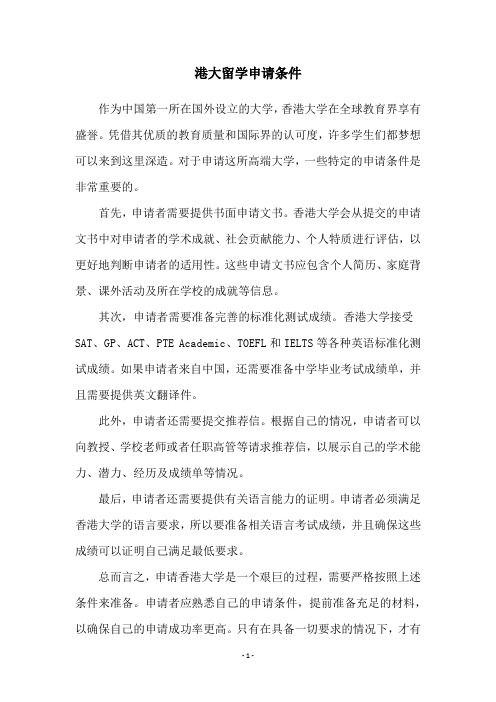 港大留学申请条件

作为中国第一所在国外设立的大学，香港大学在全球教育界享有盛誉。凭借其优质的教育质量和国际界的认可度，许多学生们都梦想可以来到这里深造。对于申请这所高端大学，一些特定的申请条件是非常重要的。

首先，申请者需要提供书面申请文书。香港大学会从提交的申请文书中对申请者的学术成就、社会贡献能力、个人特质进行评估，以更好地判断申请者的适用性。这些申请文书应包含个人简历、家庭背景、课外活动及所在学校的成就等信息。

其次，申请者需要准备完善的标准化测试成绩。香港大学接受SAT、GP、ACT、PTE Academic、TOEFL和IELTS等各种英语标准化测试成绩。如果申请者来自中国，还需要准备中学毕业考试成绩单，并且需要提供英文翻译件。

此外，申请者还需要提交推荐信。根据自己的情况，申请者可以向教授、学校老师或者任职高管等请求推荐信，以展示自己的学术能力、潜力、经历及成绩单等情况。

最后，申请者还需要提供有关语言能力的证明。申请者必须满足香港大学的语言要求，所以要准备相关语言考试成绩，并且确保这些成绩可以证明自己满足最低要求。

总而言之，申请香港大学是一个艰巨的过程，需要严格按照上述条件来准备。申请者应熟悉自己的申请条件，提前准备充足的材料，以确保自己的申请成功率更高。只有在具备一切要求的情况下，才有

- 1 -